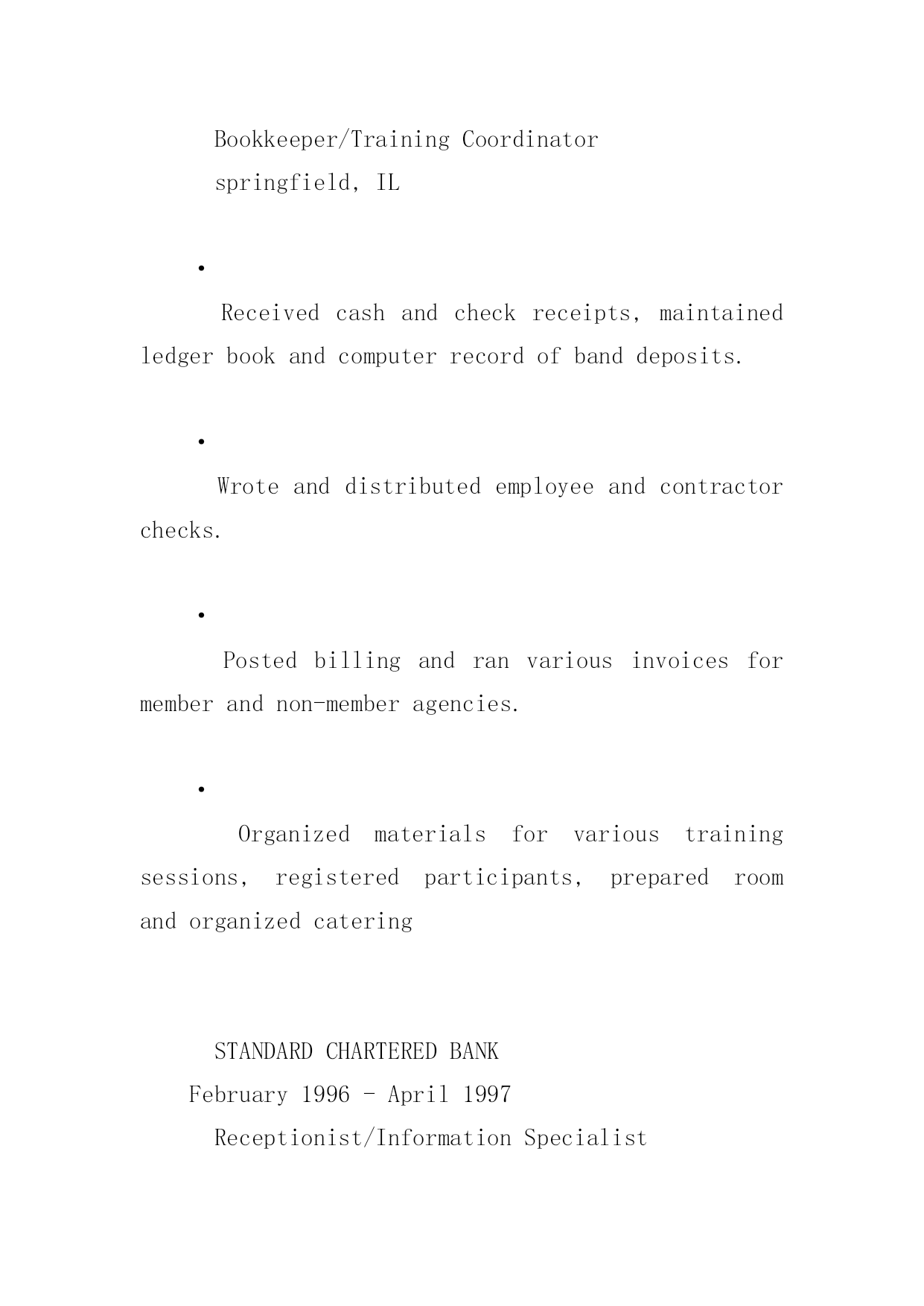 Bookkeeper/Training Coordinator
springfield, IL

•

Received cash and check receipts, maintained ledger book and computer record of band deposits.

•

Wrote and distributed employee and contractor checks.

•

Posted billing and ran various invoices for member and non-member agencies.

•

Organized materials for various training sessions, registered participants, prepared room and organized catering

STANDARD CHARTERED BANK
February 1996 - April 1997
Receptionist/Information Specialist